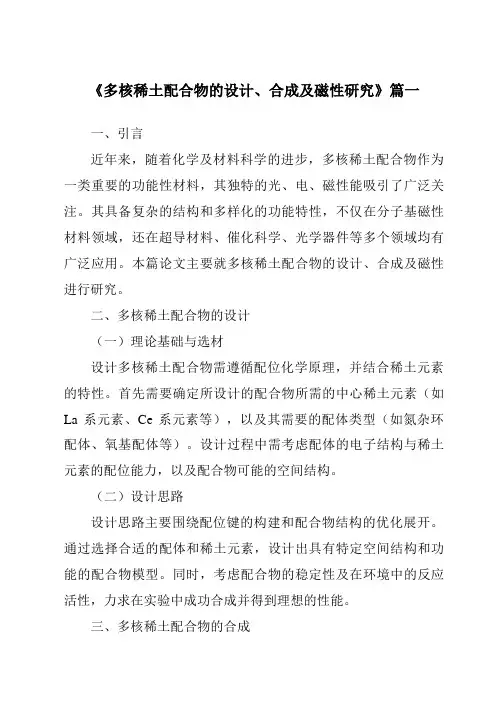 《多核稀土配合物的设计、合成及磁性研究》篇一

一、引言

近年来，随着化学及材料科学的进步，多核稀土配合物作为一类重要的功能性材料，其独特的光、电、磁性能吸引了广泛关注。其具备复杂的结构和多样化的功能特性，不仅在分子基磁性材料领域，还在超导材料、催化科学、光学器件等多个领域均有广泛应用。本篇论文主要就多核稀土配合物的设计、合成及磁性进行研究。

二、多核稀土配合物的设计

（一）理论基础与选材

设计多核稀土配合物需遵循配位化学原理，并结合稀土元素的特性。首先需要确定所设计的配合物所需的中心稀土元素（如La 系元素、Ce 系元素等），以及其需要的配体类型（如氮杂环配体、氧基配体等）。设计过程中需考虑配体的电子结构与稀土元素的配位能力，以及配合物可能的空间结构。

（二）设计思路

设计思路主要围绕配位键的构建和配合物结构的优化展开。通过选择合适的配体和稀土元素，设计出具有特定空间结构和功能的配合物模型。同时，考虑配合物的稳定性及在环境中的反应活性，力求在实验中成功合成并得到理想的性能。

三、多核稀土配合物的合成